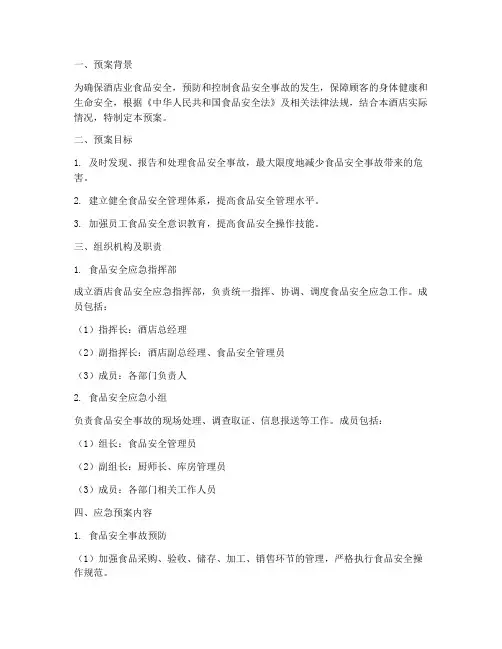 一、预案背景

为确保酒店业食品安全，预防和控制食品安全事故的发生，保障顾客的身体健康和生命安全，根据《中华人民共和国食品安全法》及相关法律法规，结合本酒店实际情况，特制定本预案。

二、预案目标

1. 及时发现、报告和处理食品安全事故，最大限度地减少食品安全事故带来的危害。

2. 建立健全食品安全管理体系，提高食品安全管理水平。

3. 加强员工食品安全意识教育，提高食品安全操作技能。

三、组织机构及职责

1. 食品安全应急指挥部

成立酒店食品安全应急指挥部，负责统一指挥、协调、调度食品安全应急工作。成员包括：

（1）指挥长：酒店总经理

（2）副指挥长：酒店副总经理、食品安全管理员

（3）成员：各部门负责人

2. 食品安全应急小组

负责食品安全事故的现场处理、调查取证、信息报送等工作。成员包括：

（1）组长：食品安全管理员

（2）副组长：厨师长、库房管理员

（3）成员：各部门相关工作人员

四、应急预案内容

1. 食品安全事故预防

（1）加强食品采购、验收、储存、加工、销售环节的管理，严格执行食品安全操作规范。